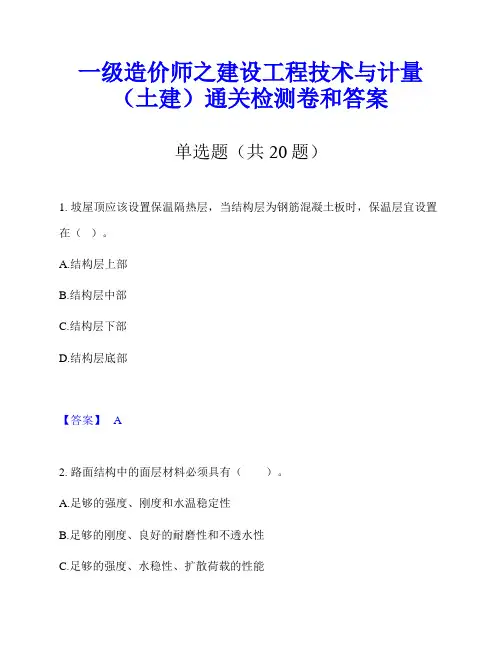 一级造价师之建设工程技术与计量（土建）通关检测卷和答案

单选题（共 20 题）

1. 坡屋顶应该设置保温隔热层，当结构层为钢筋混凝土板时，保温层宜设置在（ ）。

A.结构层上部

B.结构层中部

C.结构层下部

D.结构层底部

【答案】 A

2. 路面结构中的面层材料必须具有（ ）。

A.足够的强度、刚度和水温稳定性

B.足够的刚度、良好的耐磨性和不透水性

C.足够的强度、水稳性、扩散荷载的性能